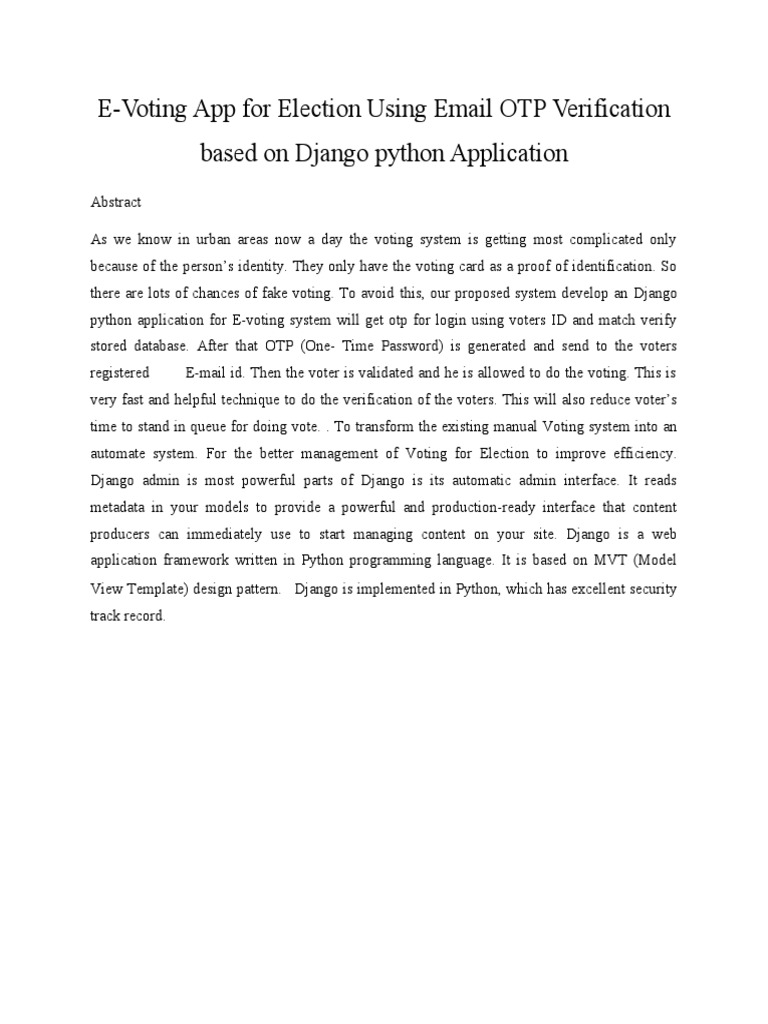 E-Voting App for Election Using Email OTP Verification based on Django python Application

Abstract

As we know in urban areas now a day the voting system is getting most complicated only because of the person's identity. They only have the voting card as a proof of identification. So there are lots of chances of fake voting. To avoid this, our proposed system develop an Django python application for E-voting system will get otp for login using voters ID and match verify stored database. After that OTP (One- Time Password) is generated and send to the voters registered E-mail id. Then the voter is validated and he is allowed to do the voting. This is very fast and helpful technique to do the verification of the voters. This will also reduce voter's time to stand in queue for doing vote. . To transform the existing manual Voting system into an automate system. For the better management of Voting for Election to improve efficiency. Django admin is most powerful parts of Django is its automatic admin interface. It reads metadata in your models to provide a powerful and production-ready interface that content producers can immediately use to start managing content on your site. Django is a web application framework written in Python programming language. It is based on MVT (Model View Template) design pattern. Django is implemented in Python, which has excellent security track record.